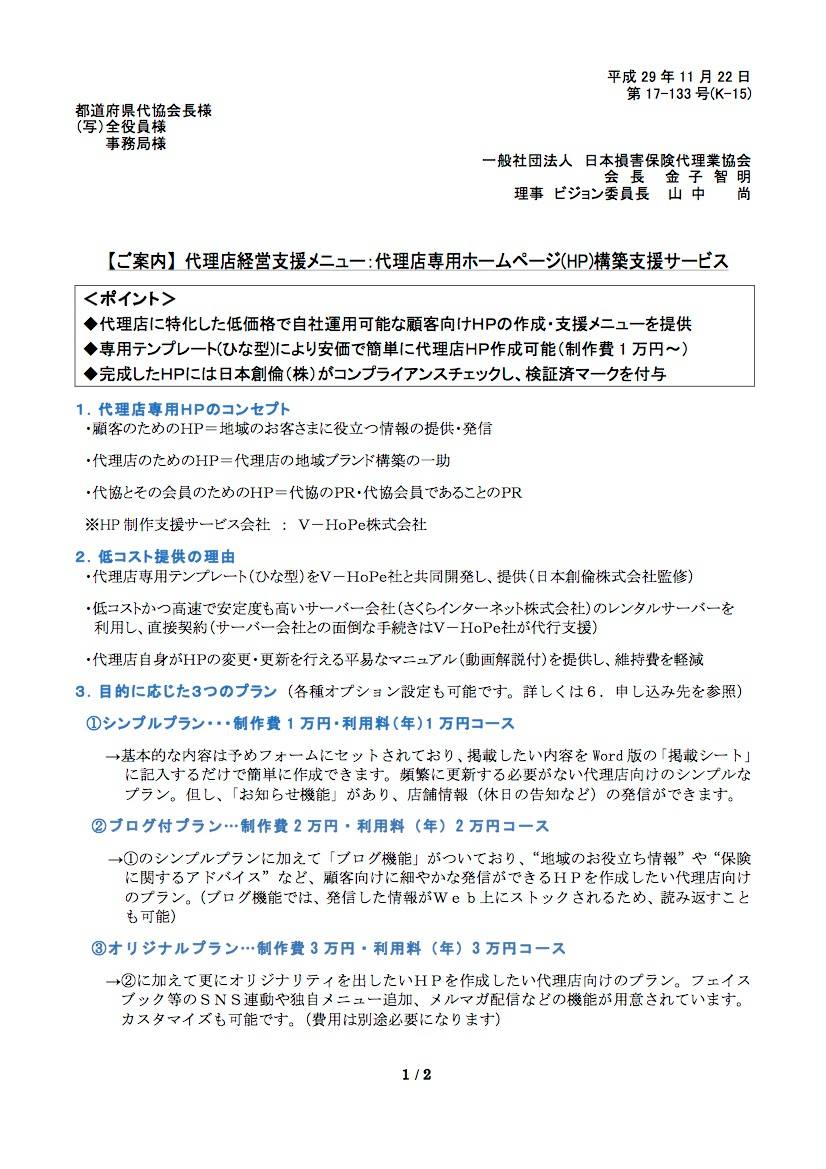 平成 29 年 11 月 22 日
第 17-133 号(K-15)

都道府県代協会長様
(写)全役員様
事務局様

一般社団法人　日本損害保険代理業協会
会 長　金 子 智 明
理事　ビジョン委員長　山 中　尚

【ご案内】代理店経営支援メニュー：代理店専用ホームページ(HP)構築支援サービス

＜ポイント＞
◆代理店に特化した低価格で自社運用可能な顧客向けHPの作成・支援メニューを提供
◆専用テンプレート(ひな型)により安価で簡単に代理店HP作成可能（制作費１万円～）
◆完成したHPには日本創倫(株)がコンプライアンスチェックし、検証済マークを付与

１．代理店専用HPのコンセプト
・顧客のためのHP＝地域のお客さまに役立つ情報の提供・発信
・代理店のためのHP＝代理店の地域ブランド構築の一助
・代協とその会員のためのHP＝代協のPR・代協会員であることのPR
※HP 制作支援サービス会社　：　V－HoPe株式会社

２．低コスト提供の理由
・代理店専用テンプレート（ひな型）をV－HoPe社と共同開発し、提供（日本創倫株式会社監修）
・低コストかつ高速で安定度も高いサーバー会社（さくらインターネット株式会社）のレンタルサーバーを利用し、直接契約（サーバー会社との面倒な手続きはV－HoPe社が代行支援）
・代理店自身がHPの変更・更新を行える平易なマニュアル（動画解説付）を提供し、維持費を軽減

３．目的に応じた3つのプラン（各種オプション設定も可能です。詳しくは６．申し込み先を参照）

①シンプルプラン・・・制作費１万円・利用料(年)1万円コース
→基本的な内容は予めフォームにセットされており、掲載したい内容を Word 版の「掲載シート」に記入するだけで簡単に作成できます。頻繁に更新する必要がない代理店向けのシンプルなプラン。但し、「お知らせ機能」があり、店舗情報（休日の告知など）の発信ができます。

②ブログ付プラン…制作費２万円・利用料（年）２万円コース
→①のシンプルプランに加えて「ブログ機能」がついており、“地域のお役立ち情報”や“保険に関するアドバイス”など、顧客向けに細やかな発信ができるＨＰを作成したい代理店向けのプラン。(ブログ機能では、発信した情報がＷｅｂ上にストックされるため、読み返すことも可能)

③オリジナルプラン…制作費３万円・利用料（年）３万円コース
→②に加えて更にオリジナリティを出したいＨＰを作成したい代理店向けのプラン。フェイスブック等のＳＮＳ連動や独自メニュー追加、メルマガ配信などの機能が用意されています。カスタマイズも可能です。（費用は別途必要になります）

1 / 2